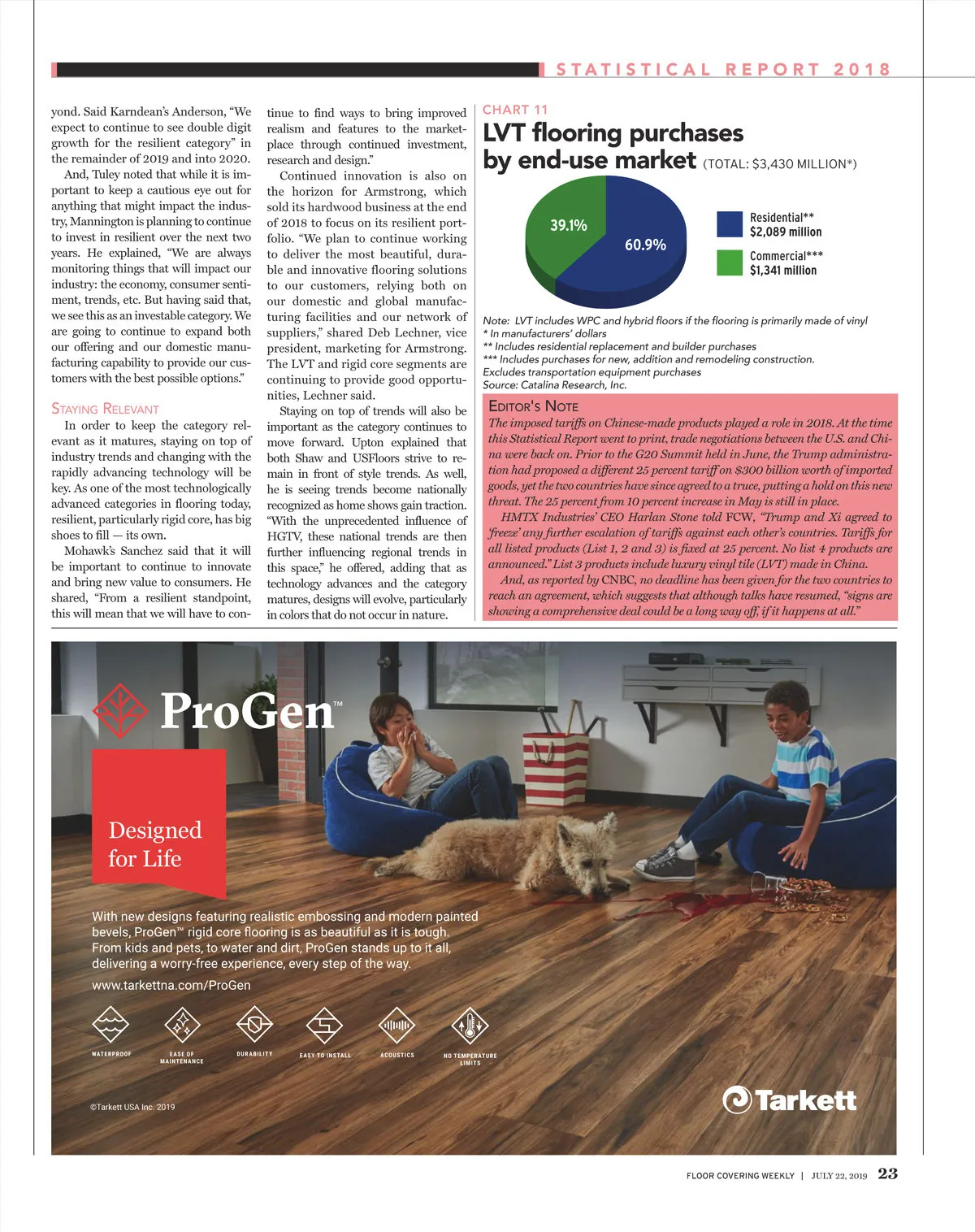 STATISTICAL REPORT 2018

yond. Said Karndean's Anderson, "We expect to continue to see double digit growth for the resilient category" in the remainder of 2019 and into 2020.

And, Tuley noted that while it is important to keep a cautious eye out for anything that might impact the industry, Mannington is planning to continue to invest in resilient over the next two years. He explained, "We are always monitoring things that will impact our industry: the economy, consumer sentiment, trends, etc. But having said that, we see this as an investable category. We are going to continue to expand both our offering and our domestic manufacturing capability to provide our customers with the best possible options."

STAYING RELEVANT

In order to keep the category relevant as it matures, staying on top of industry trends and changing with the rapidly advancing technology will be key. As one of the most technologically advanced categories in flooring today, resilient, particularly rigid core, has big shoes to fill — its own.

Mohawk's Sanchez said that it will be important to continue to innovate and bring new value to consumers. He shared, "From a resilient standpoint, this will mean that we will have to continue to find ways to bring improved realism and features to the marketplace through continued investment, research and design."

Continued innovation is also on the horizon for Armstrong, which sold its hardwood business at the end of 2018 to focus on its resilient portfolio. "We plan to continue working to deliver the most beautiful, durable and innovative flooring solutions to our customers, relying both on our domestic and global manufacturing facilities and our network of suppliers," shared Deb Lechner, vice president, marketing for Armstrong. The LVT and rigid core segments are continuing to provide good opportunities, Lechner said.

Staying on top of trends will also be important as the category continues to move forward. Upton explained that both Shaw and USFloors strive to remain in front of style trends. As well, he is seeing trends become nationally recognized as home shows gain traction. "With the unprecedented influence of HGTV, these national trends are then further influencing regional trends in this space," he offered, adding that as technology advances and the category matures, designs will evolve, particularly in colors that do not occur in nature.

CHART 11
LVT flooring purchases by end-use market (TOTAL: $3,430 MILLION*)

39.1%
60.9%
Residential**
$2,089 million
Commercial***
$1,341 million

Note: LVT includes WPC and hybrid floors if the flooring is primarily made of vinyl
* In manufacturers' dollars
** Includes residential replacement and builder purchases
*** Includes purchases for new, addition and remodeling construction.
Excludes transportation equipment purchases
Source: Catalina Research, Inc.

EDITOR'S NOTE
The imposed tariffs on Chinese-made products played a role in 2018. At the time this Statistical Report went to print, trade negotiations between the U.S. and China were back on. Prior to the G20 Summit held in June, the Trump administration had proposed a different 25 percent tariff on $300 billion worth of imported goods, yet the two countries have since agreed to a truce, putting a hold on this new threat. The 25 percent from 10 percent increase in May is still in place.

HMTX Industries' CEO Harlan Stone told FCW, "Trump and Xi agreed to 'freeze' any further escalation of tariffs against each other's countries. Tariffs for all listed products (List 1, 2 and 3) is fixed at 25 percent. No list 4 products are announced." List 3 products include luxury vinyl tile (LVT) made in China.

And, as reported by CNBC, no deadline has been given for the two countries to reach an agreement, which suggests that although talks have resumed, "signs are showing a comprehensive deal could be a long way off, if it happens at all."

ProGen™

Designed for Life

With new designs featuring realistic embossing and modern painted bevels, ProGen™ rigid core flooring is as beautiful as it is tough. From kids and pets, to water and dirt, ProGen stands up to it all, delivering a worry-free experience, every step of the way.

www.tarkettna.com/ProGen

WATERPROOF
EASE OF MAINTENANCE
DURABILITY
EASY TO INSTALL
ACOUSTICS
NO TEMPERATURE LIMITS

©Tarkett USA Inc. 2019

Tarkett

FLOOR COVERING WEEKLY | JULY 22, 2019 23